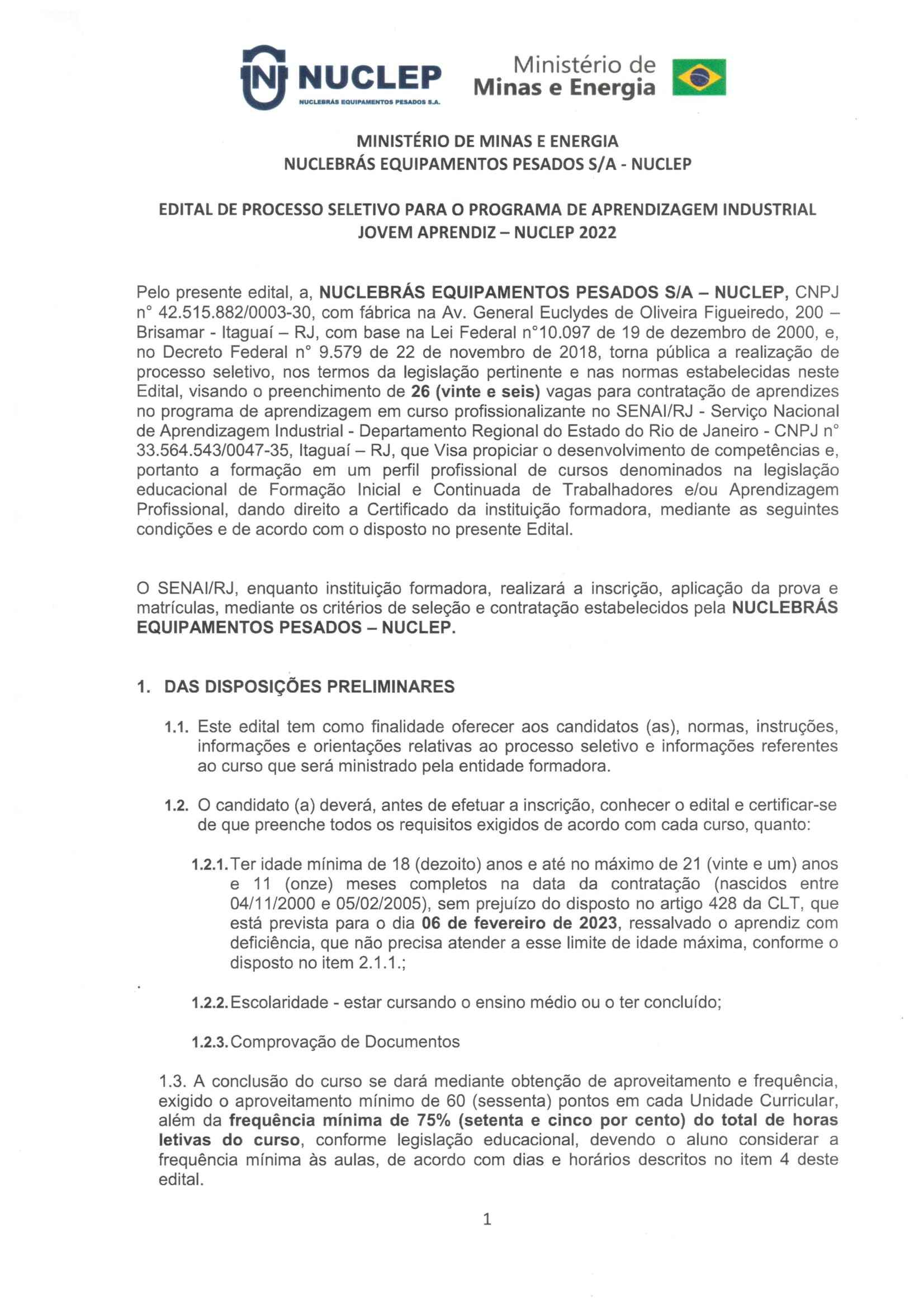 NUCLEP
NUCLEBRÁS EQUIPAMENTOS PESADOS S.A.

Ministério de
Minas e Energia

MINISTÉRIO DE MINAS E ENERGIA
NUCLEBRÁS EQUIPAMENTOS PESADOS S/A - NUCLEP

EDITAL DE PROCESSO SELETIVO PARA O PROGRAMA DE APRENDIZAGEM INDUSTRIAL
JOVEM APRENDIZ – NUCLEP 2022

Pelo presente edital, a, NUCLEBRÁS EQUIPAMENTOS PESADOS S/A – NUCLEP, CNPJ n° 42.515.882/0003-30, com fábrica na Av. General Euclydes de Oliveira Figueiredo, 200 – Brisamar - Itaguaí – RJ, com base na Lei Federal n°10.097 de 19 de dezembro de 2000, e, no Decreto Federal n° 9.579 de 22 de novembro de 2018, torna pública a realização de processo seletivo, nos termos da legislação pertinente e nas normas estabelecidas neste Edital, visando o preenchimento de 26 (vinte e seis) vagas para contratação de aprendizes no programa de aprendizagem em curso profissionalizante no SENAI/RJ - Serviço Nacional de Aprendizagem Industrial - Departamento Regional do Estado do Rio de Janeiro - CNPJ n° 33.564.543/0047-35, Itaguaí – RJ, que Visa propiciar o desenvolvimento de competências e, portanto a formação em um perfil profissional de cursos denominados na legislação educacional de Formação Inicial e Continuada de Trabalhadores e/ou Aprendizagem Profissional, dando direito a Certificado da instituição formadora, mediante as seguintes condições e de acordo com o disposto no presente Edital.

O SENAI/RJ, enquanto instituição formadora, realizará a inscrição, aplicação da prova e matrículas, mediante os critérios de seleção e contratação estabelecidos pela NUCLEBRÁS EQUIPAMENTOS PESADOS – NUCLEP.

1. DAS DISPOSIÇÕES PRELIMINARES

1.1. Este edital tem como finalidade oferecer aos candidatos (as), normas, instruções, informações e orientações relativas ao processo seletivo e informações referentes ao curso que será ministrado pela entidade formadora.

1.2. O candidato (a) deverá, antes de efetuar a inscrição, conhecer o edital e certificar-se de que preenche todos os requisitos exigidos de acordo com cada curso, quanto:

1.2.1. Ter idade mínima de 18 (dezoito) anos e até no máximo de 21 (vinte e um) anos e 11 (onze) meses completos na data da contratação (nascidos entre 04/11/2000 e 05/02/2005), sem prejuízo do disposto no artigo 428 da CLT, que está prevista para o dia 06 de fevereiro de 2023, ressalvado o aprendiz com deficiência, que não precisa atender a esse limite de idade máxima, conforme o disposto no item 2.1.1.;

1.2.2. Escolaridade - estar cursando o ensino médio ou o ter concluído;

1.2.3. Comprovação de Documentos

1.3. A conclusão do curso se dará mediante obtenção de aproveitamento e frequência, exigido o aproveitamento mínimo de 60 (sessenta) pontos em cada Unidade Curricular, além da frequência mínima de 75% (setenta e cinco por cento) do total de horas letivas do curso, conforme legislação educacional, devendo o aluno considerar a frequência mínima às aulas, de acordo com dias e horários descritos no item 4 deste edital.

1